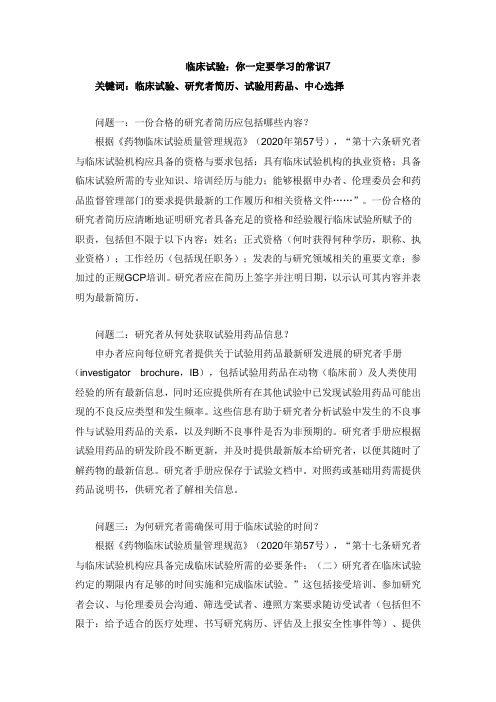 临床试验：你一定要学习的常识7

关键词：临床试验、研究者简历、试验用药品、中心选择

问题一：一份合格的研究者简历应包括哪些内容？

根据《药物临床试验质量管理规范》（2020年第57号），“第十六条研究者与临床试验机构应具备的资格与要求包括：具有临床试验机构的执业资格；具备临床试验所需的专业知识、培训经历与能力；能够根据申办者、伦理委员会和药品监督管理部门的要求提供最新的工作履历和相关资格文件……”。一份合格的研究者简历应清晰地证明研究者具备充足的资格和经验履行临床试验所赋予的职责，包括但不限于以下内容：姓名；正式资格（何时获得何种学历，职称、执业资格）；工作经历（包括现任职务）；发表的与研究领域相关的重要文章；参加过的正规GCP培训。研究者应在简历上签字并注明日期，以示认可其内容并表明为最新简历。

问题二：研究者从何处获取试验用药品信息？

申办者应向每位研究者提供关于试验用药品最新研发进展的研究者手册（investigator brochure，IB），包括试验用药品在动物（临床前）及人类使用经验的所有最新信息，同时还应提供所有在其他试验中已发现试验用药品可能出现的不良反应类型和发生频率。这些信息有助于研究者分析试验中发生的不良事件与试验用药品的关系，以及判断不良事件是否为非预期的。研究者手册应根据试验用药品的研发阶段不断更新，并及时提供最新版本给研究者，以便其随时了解药物的最新信息。研究者手册应保存于试验文档中。对照药或基础用药需提供药品说明书，供研究者了解相关信息。

问题三：为何研究者需确保可用于临床试验的时间？

根据《药物临床试验质量管理规范》（2020年第57号），“第十七条研究者与临床试验机构应具备完成临床试验所需的必要条件：（二）研究者在临床试验约定的期限内有足够的时间实施和完成临床试验。”这包括接受培训、参加研究者会议、与伦理委员会沟通、筛选受试者、遵照方案要求随访受试者（包括但不限于：给予适合的医疗处理、书写研究病历、评估及上报安全性事件等）、提供